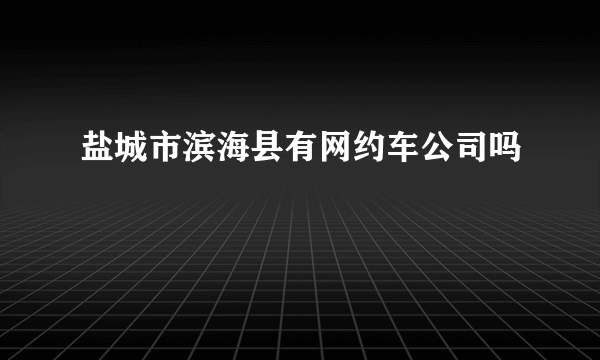 盐城市滨海县有网约车公司吗